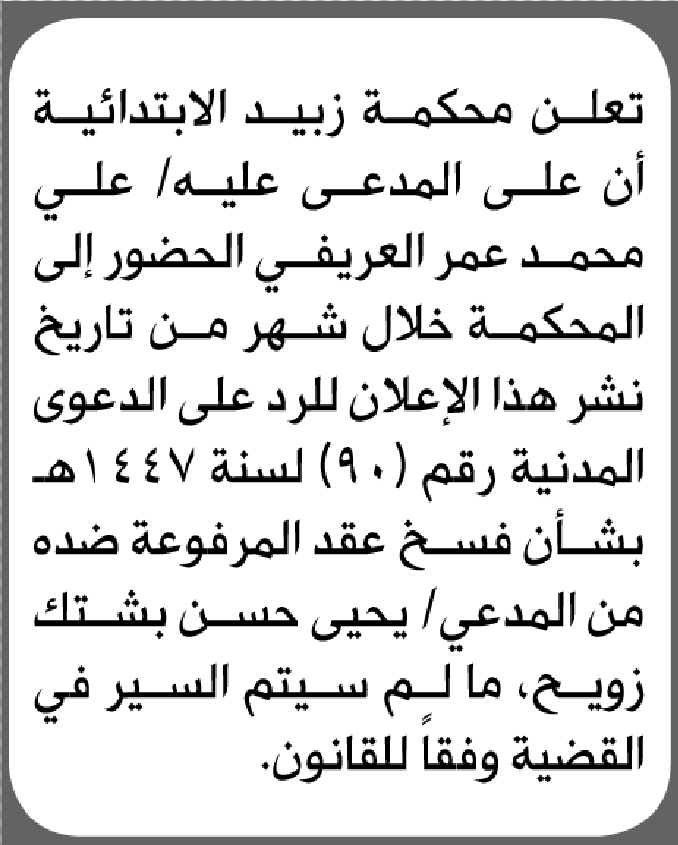 تعلن محكمة زبيد الابتدائية أن على المدعى عليه/ علي محمد عمر العريفي الحضور إلى المحكمة خلال شهر من تاريخ نشر هذا الإعلان للرد على الدعوى المدنية رقم (٩٠) لسنة ١٤٤٧هـ بشأن فسخ عقد المرفوعة ضده من المدعي/ يحيى حسن بشتك زويح، ما لم سيتم السير في القضية وفقاً للقانون.